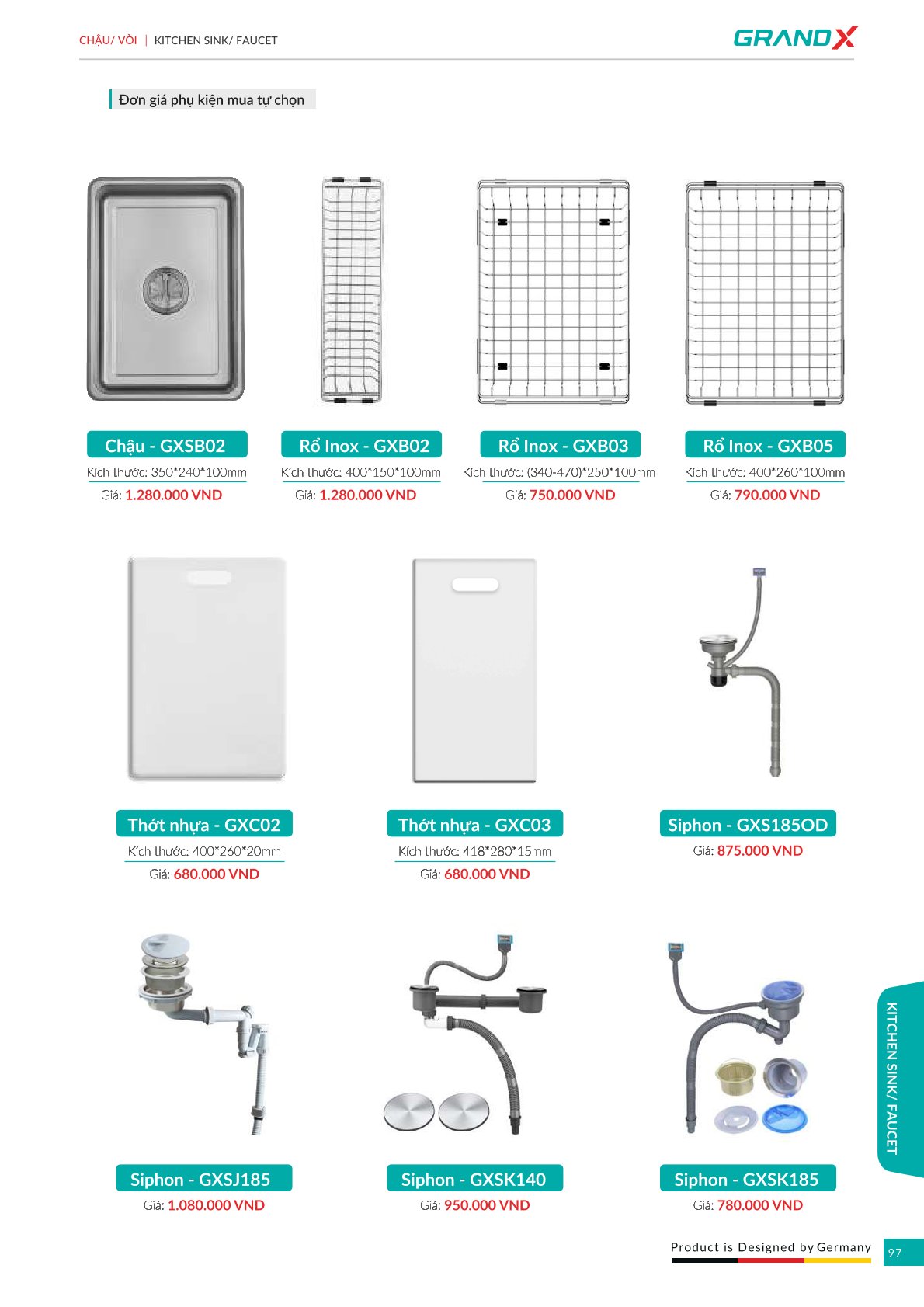 CHẬU/ VÒI | KITCHEN SINK/ FAUCET

GRANDX

Đơn giá phụ kiện mua tự chọn

Chậu - GXSB02
Kích thước: 350*240*100mm
Giá: 1.280.000 VND

Rổ Inox - GXB02
Kích thước: 400*150*100mm
Giá: 1.280.000 VND

Rổ Inox - GXB03
Kích thước: (340-470)*250*100mm
Giá: 750.000 VND

Rổ Inox - GXB05
Kích thước: 400*260*100mm
Giá: 790.000 VND

Thớt nhựa - GXC02
Kích thước: 400*260*20mm
Giá: 680.000 VND

Thớt nhựa - GXC03
Kích thước: 418*280*15mm
Giá: 680.000 VND

Siphon - GXS185OD
Giá: 875.000 VND

Siphon - GXSJ185
Giá: 1.080.000 VND

Siphon - GXSK140
Giá: 950.000 VND

Siphon - GXSK185
Giá: 780.000 VND

KITCHEN SINK/ FAUCET

Product is Designed by Germany

97